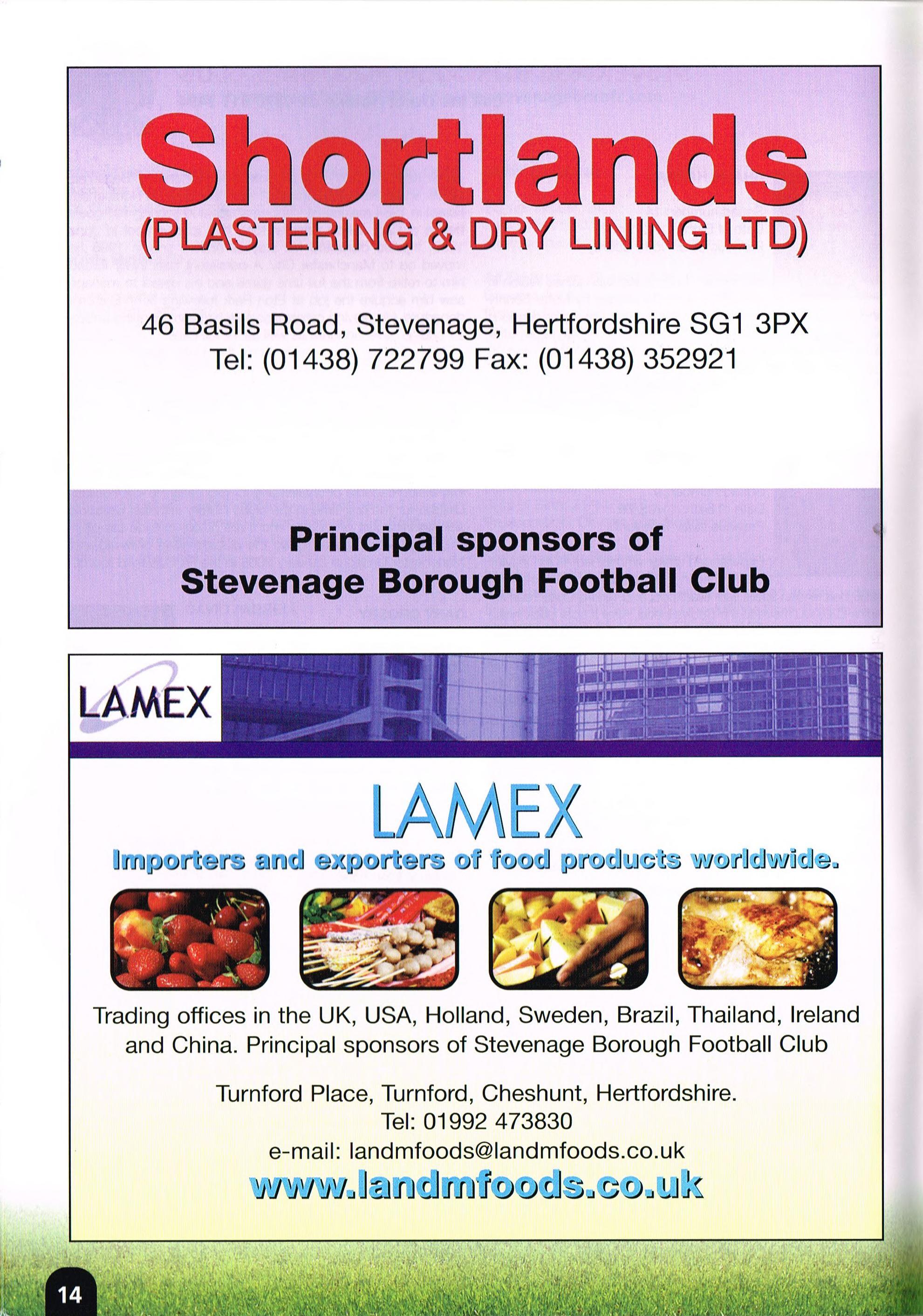 Shortlands
(PLASTERING & DRY LINING LTD)

46 Basils Road, Stevenage, Hertfordshire SG1 3PX
Tel: (01438) 722799 Fax: (01438) 352921

Principal sponsors of
Stevenage Borough Football Club

LAMEX

LAMEX
Importers and exporters of food products worldwide.

Trading offices in the UK, USA, Holland, Sweden, Brazil, Thailand, Ireland and China. Principal sponsors of Stevenage Borough Football Club

Turnford Place, Turnford, Cheshunt, Hertfordshire.
Tel: 01992 473830
e-mail: landmfoods@landmfoods.co.uk
www.landmfoods.co.uk

14